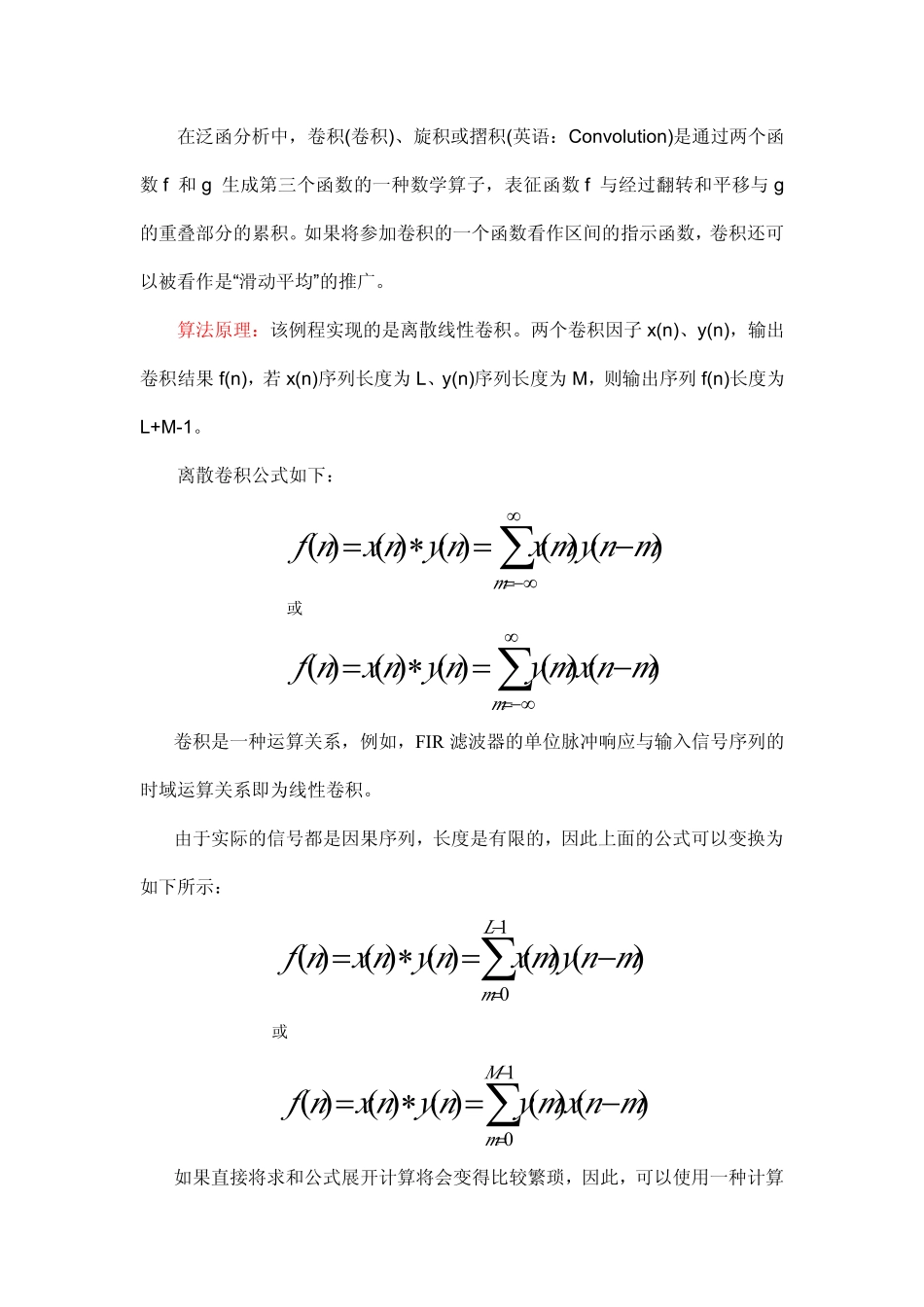 在泛函分析中，卷积(卷积)、旋积或摺积(英语：Convolution)是通过两个函数 f 和 g 生成第三个函数的一种数学算子，表征函数 f 与经过翻转和平移与 g 的重叠部分的累积。如果将参加卷积的一个函数看作区间的指示函数，卷积还可以被看作是“滑动平均”的推广。

算法原理：该例程实现的是离散线性卷积。两个卷积因子 x(n)、y(n)，输出卷积结果 f(n)，若 x(n)序列长度为 L、y(n)序列长度为 M，则输出序列 f(n)长度为 L+M-1。

离散卷积公式如下：

$f(n)=x(n)*y(n)=\sum_{m=-\infty}^{\infty}x(m)y(n-m)$

或

$f(n)=x(n)*y(n)=\sum_{m=-\infty}^{\infty}y(m)x(n-m)$

卷积是一种运算关系，例如，FIR 滤波器的单位脉冲响应与输入信号序列的时域运算关系即为线性卷积。

由于实际的信号都是因果序列，长度是有限的，因此上面的公式可以变换为如下所示：

$f(n)=x(n)*y(n)=\sum_{m=0}^{L-1}x(m)y(n-m)$

或

$f(n)=x(n)*y(n)=\sum_{m=0}^{M-1}y(m)x(n-m)$

如果直接将求和公式展开计算将会变得比较繁琐，因此，可以使用一种计算